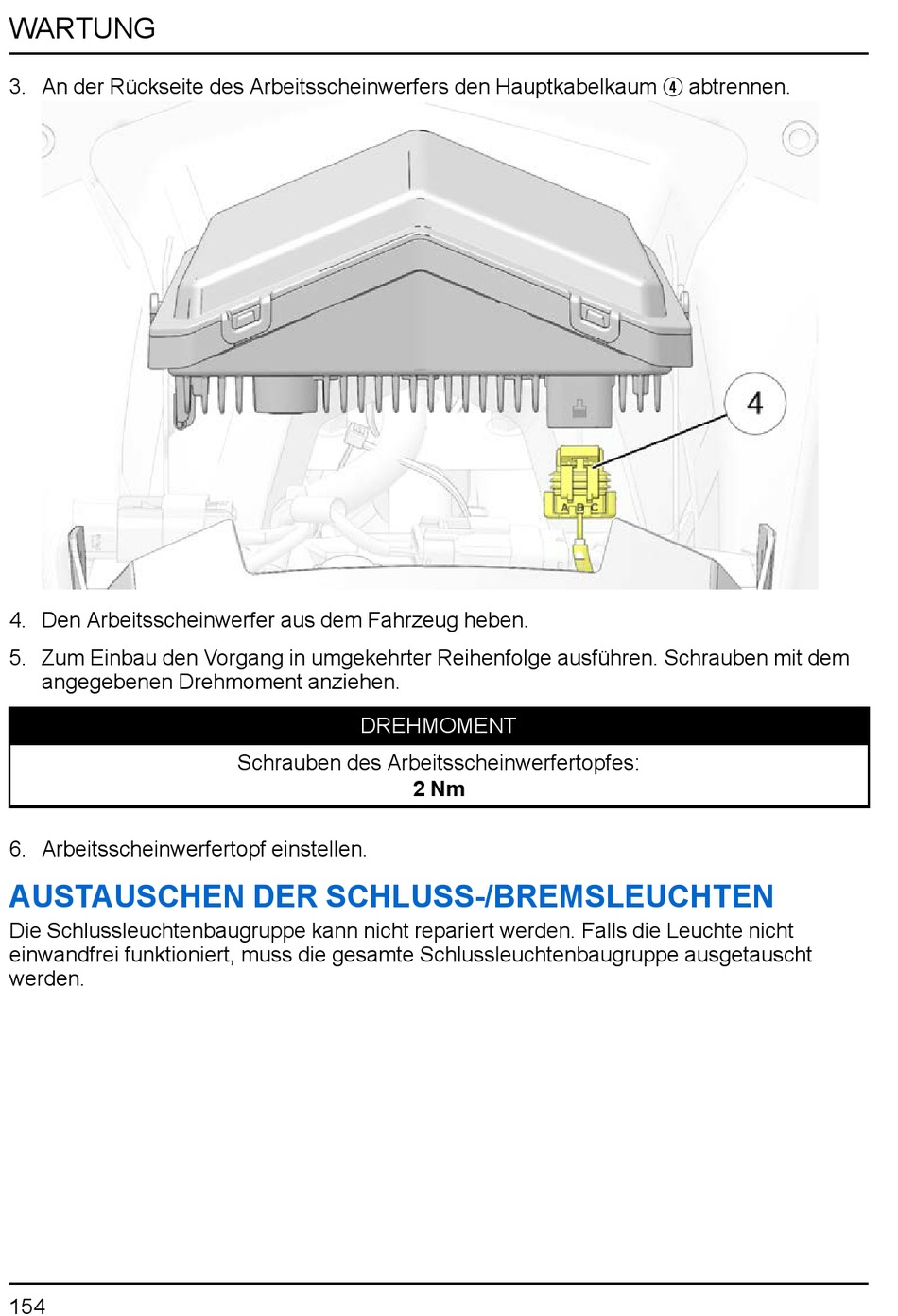 WARTUNG

3. An der Rückseite des Arbeitsscheinwerfers den Hauptkabelkaum ④ abtrennen.

4

A B C

4. Den Arbeitsscheinwerfer aus dem Fahrzeug heben.

5. Zum Einbau den Vorgang in umgekehrter Reihenfolge ausführen. Schrauben mit dem angegebenen Drehmoment anziehen.

| DREHMOMENT |
|---|
| Schrauben des Arbeitsscheinwerfertopfes: **2 Nm** |

6. Arbeitsscheinwerfertopf einstellen.

AUSTAUSCHEN DER SCHLUSS-/BREMSLEUCHTEN

Die Schlussleuchtenbaugruppe kann nicht repariert werden. Falls die Leuchte nicht einwandfrei funktioniert, muss die gesamte Schlussleuchtenbaugruppe ausgetauscht werden.

154